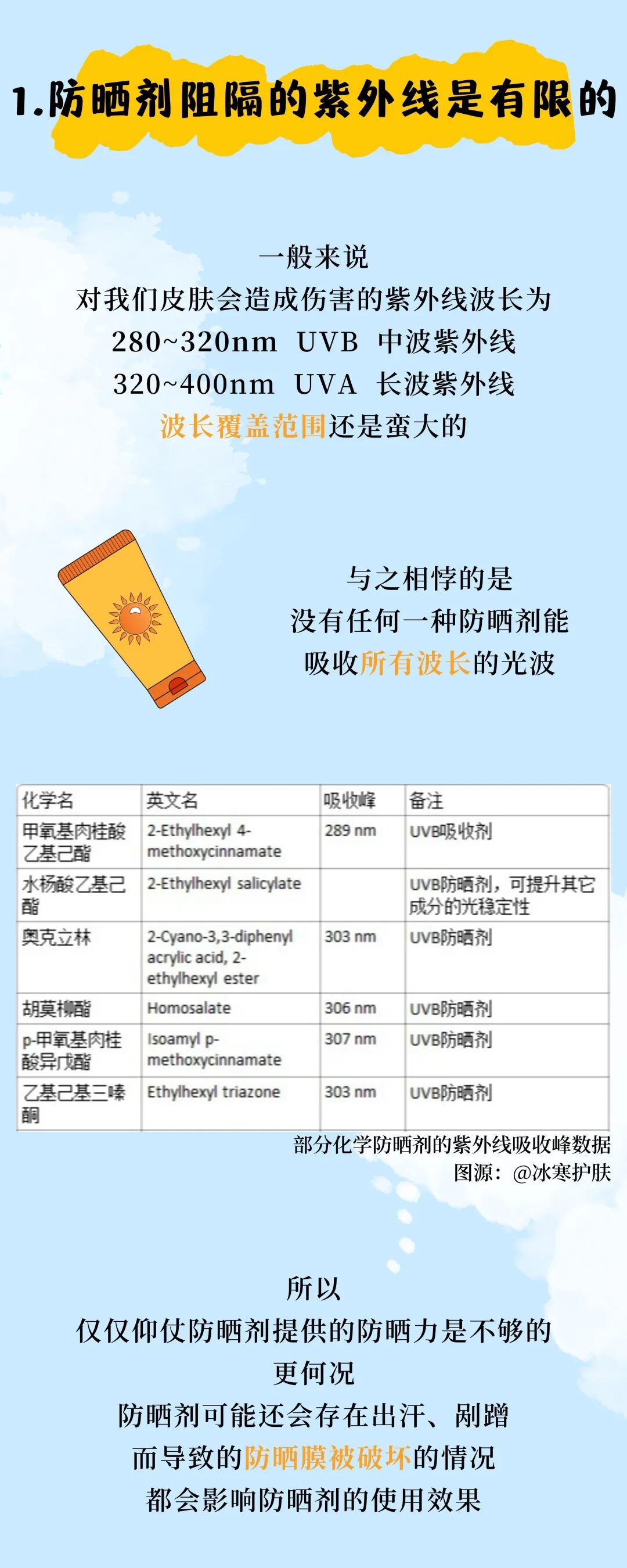 1.防晒剂阻隔的紫外线是有限的

一般来说
对我们皮肤会造成伤害的紫外线波长为
280~320nm UVB 中波紫外线
320~400nm UVA 长波紫外线
波长覆盖范围还是蛮大的

与之相悖的是
没有任何一种防晒剂能
吸收所有波长的光波

| 化学名 | 英文名 | 吸收峰 | 备注 |
|---|---|---|---|
| 甲氧基肉桂酸乙基己酯 | 2-Ethylhexyl 4-methoxycinnamate | 289 nm | UVB吸收剂 |
| 水杨酸乙基己酯 | 2-Ethylhexyl salicylate |  | UVB防晒剂，可提升其它成分的光稳定性 |
| 奥克立林 | 2-Cyano-3,3-diphenyl acrylic acid, 2-ethylhexyl ester | 303 nm | UVB防晒剂 |
| 胡莫柳酯 | Homosalate | 306 nm | UVB防晒剂 |
| p-甲氧基肉桂酸异戊酯 | Isoamyl p-methoxycinnamate | 307 nm | UVB防晒剂 |
| 乙基己基三嗪酮 | Ethylhexyl triazone | 303 nm | UVB防晒剂 |

部分化学防晒剂的紫外线吸收峰数据
图源：@冰寒护肤

所以
仅仅仰仗防晒剂提供的防晒力是不够的
更何况
防晒剂可能还会存在出汗、剐蹭
而导致的防晒膜被破坏的情况
都会影响防晒剂的使用效果